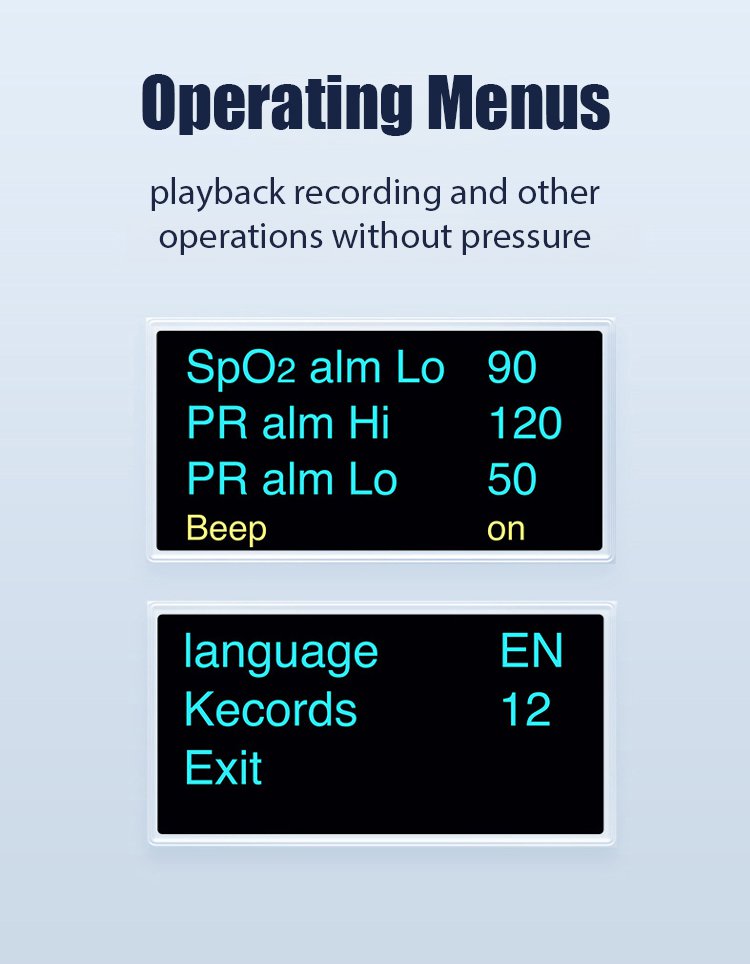 Operating Menus

playback recording and other operations without pressure

$SpO_2$ alm Lo 90
PR alm Hi 120
PR alm Lo 50
Beep on

language EN
Kecords 12
Exit